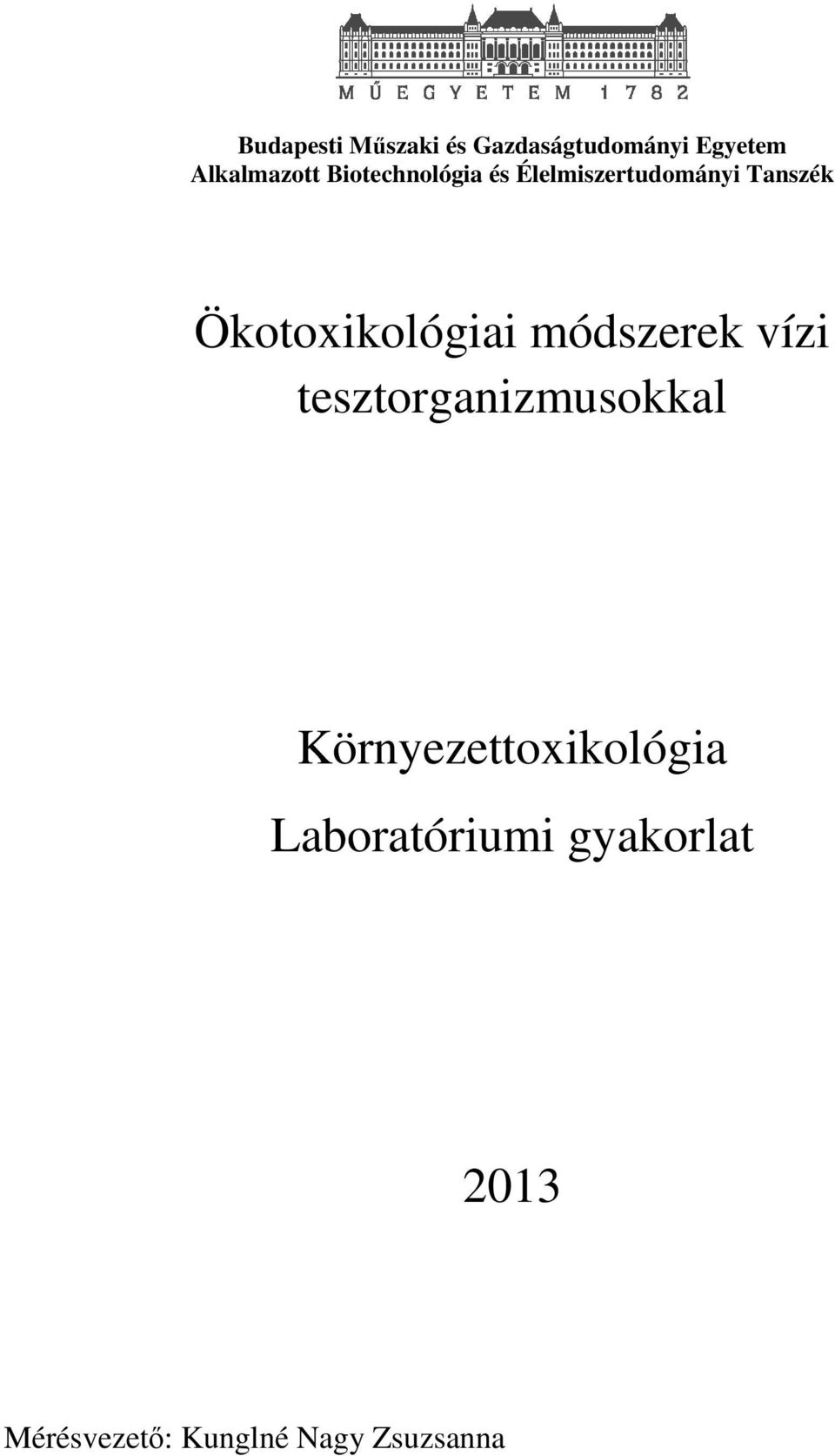 MŰEGYETEM 1782

Budapesti Műszaki és Gazdaságtudományi Egyetem
Alkalmazott Biotechnológia és Élelmiszertudományi Tanszék

Ökotoxikológiai módszerek vízi tesztorganizmusokkal

Környezettoxikológia
Laboratóriumi gyakorlat

2013

Mérésvezető: Kunglné Nagy Zsuzsanna